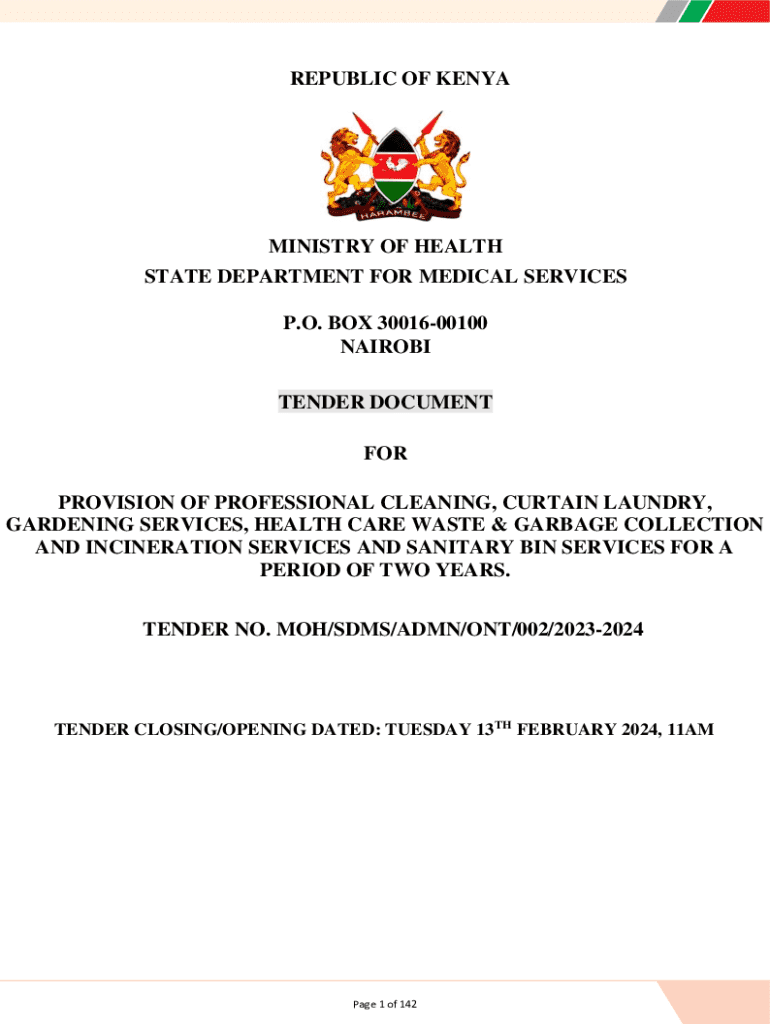 REPUBLIC OF KENYA

HARAMBEE

MINISTRY OF HEALTH
STATE DEPARTMENT FOR MEDICAL SERVICES

P.O. BOX 30016-00100
NAIROBI

TENDER DOCUMENT

FOR

PROVISION OF PROFESSIONAL CLEANING, CURTAIN LAUNDRY, GARDENING SERVICES, HEALTH CARE WASTE & GARBAGE COLLECTION AND INCINERATION SERVICES AND SANITARY BIN SERVICES FOR A PERIOD OF TWO YEARS.

TENDER NO. MOH/SDMS/ADMN/ONT/002/2023-2024

TENDER CLOSING/OPENING DATED: TUESDAY 13$^{TH}$ FEBRUARY 2024, 11AM

Page 1 of 142